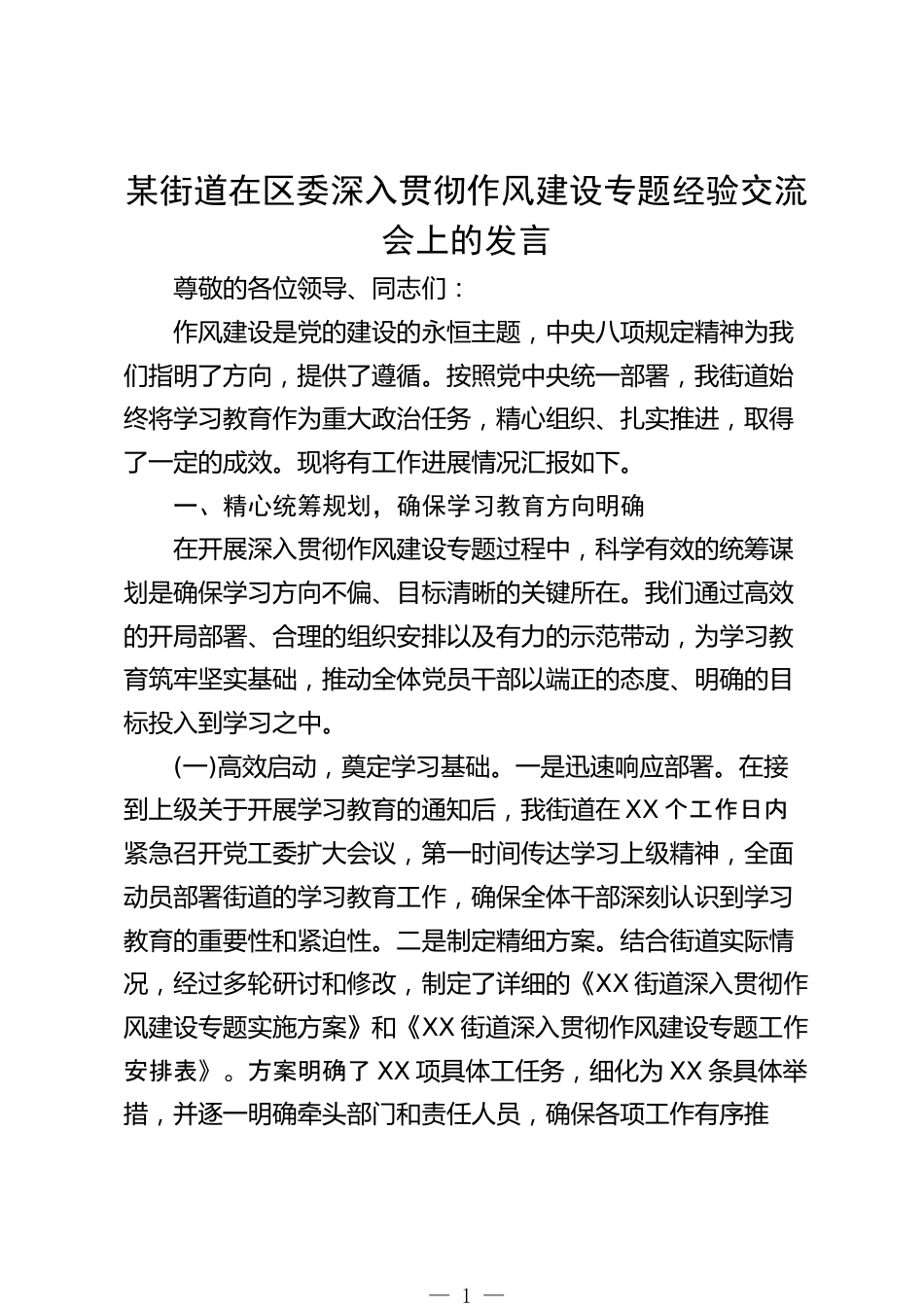 某街道在区委深入贯彻作风建设专题经验交流会上的发言

尊敬的各位领导、同志们：

作风建设是党的建设的永恒主题，中央八项规定精神为我们指明了方向，提供了遵循。按照党中央统一部署，我街道始终将学习教育作为重大政治任务，精心组织、扎实推进，取得了一定的成效。现将有工作进展情况汇报如下。

一、精心统筹规划，确保学习教育方向明确

在开展深入贯彻作风建设专题过程中，科学有效的统筹谋划是确保学习方向不偏、目标清晰的关键所在。我们通过高效的开局部署、合理的组织安排以及有力的示范带动，为学习教育筑牢坚实基础，推动全体党员干部以端正的态度、明确的目标投入到学习之中。

(一)高效启动，奠定学习基础。一是迅速响应部署。在接到上级关于开展学习教育的通知后，我街道在XX个工作日内紧急召开党工委扩大会议，第一时间传达学习上级精神，全面动员部署街道的学习教育工作，确保全体干部深刻认识到学习教育的重要性和紧迫性。二是制定精细方案。结合街道实际情况，经过多轮研讨和修改，制定了详细的《XX街道深入贯彻作风建设专题实施方案》和《XX街道深入贯彻作风建设专题工作安排表》。方案明确了XX项具体工任务，细化为XX条具体举措，并逐一明确牵头部门和责任人员，确保各项工作有序推

— 1 —